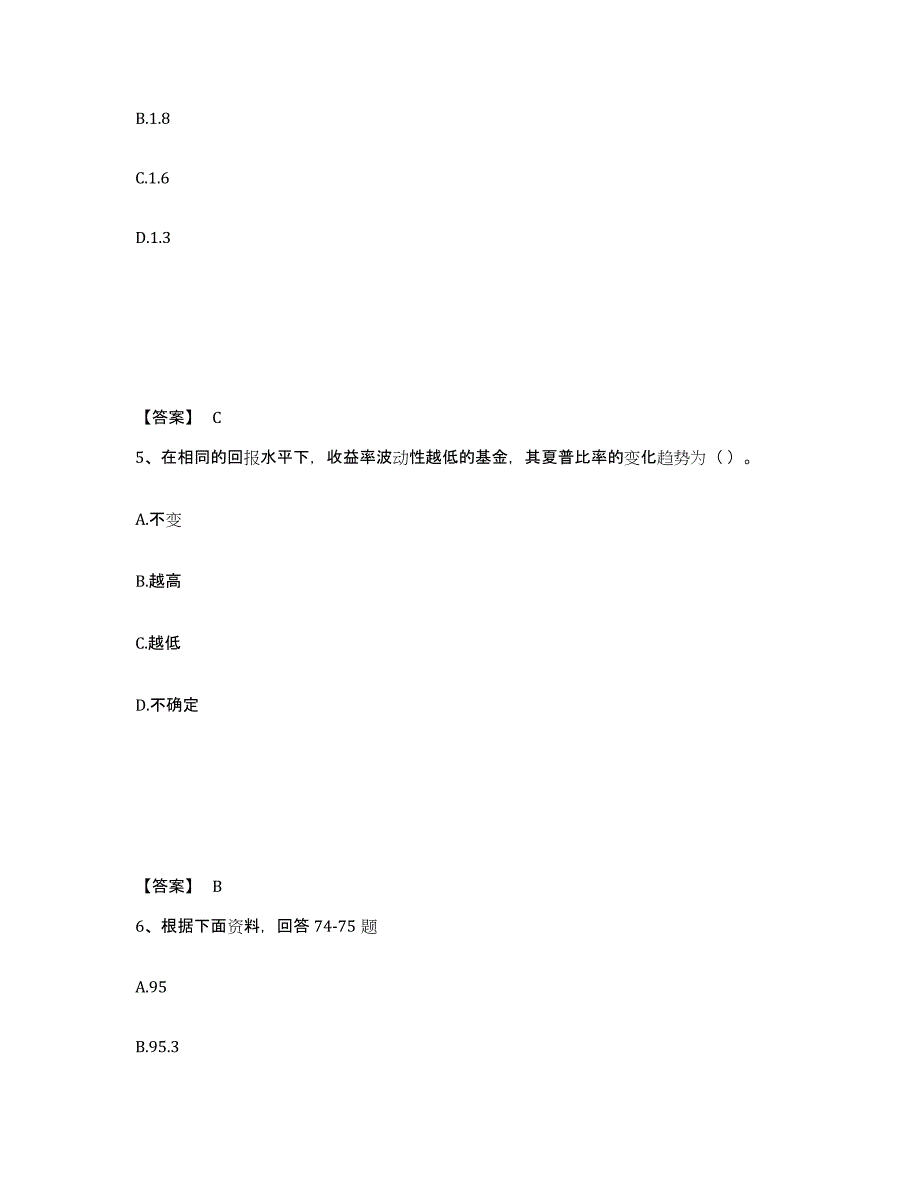 B.1.8

C.1.6

D.1.3

【答案】 C

5、在相同的回报水平下，收益率波动性越低的基金，其夏普比率的变化趋势为（）。

A.不变

B.越高

C.越低

D.不确定

【答案】 B

6、根据下面资料，回答 74-75 题

A.95

B.95.3